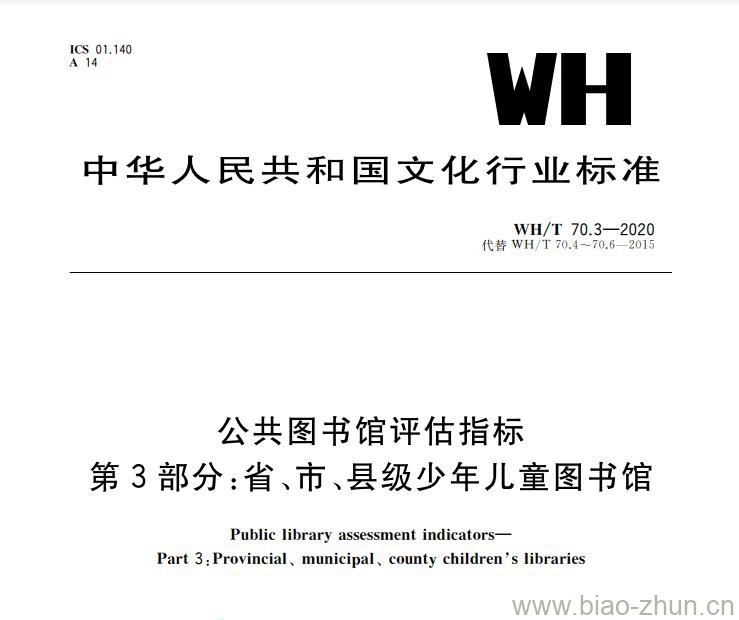 ICS 01.140
A 14

WH

中华人民共和国文化行业标准

WH/T 70.3—2020
代替 WH/T 70.4～70.6—2015

公共图书馆评估指标
第3部分：省、市、县级少年儿童图书馆

Public library assessment indicators—
Part 3：Provincial、municipal、county children's libraries

www.biao-zhun.cn